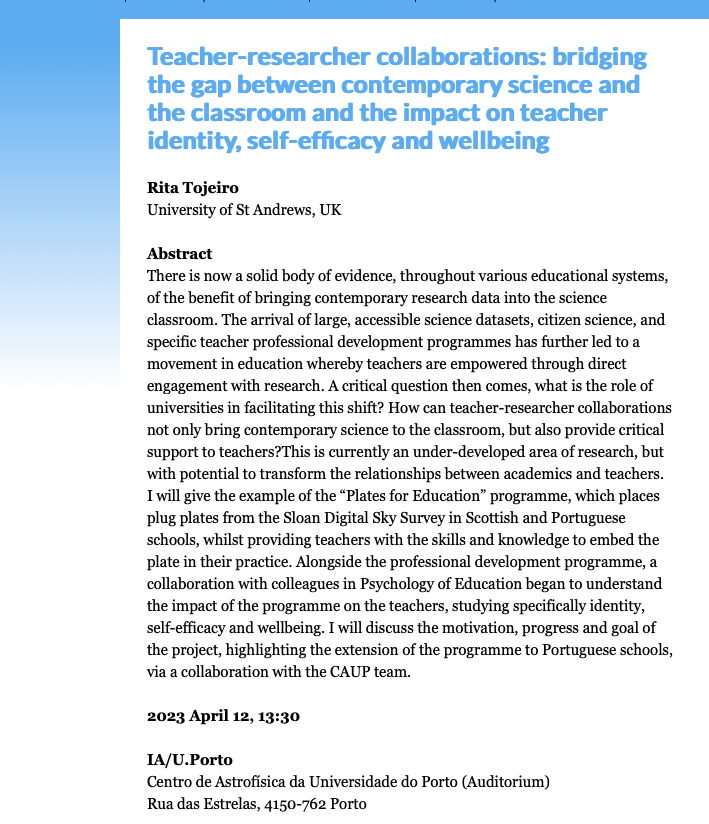 Teacher-researcher collaborations: bridging the gap between contemporary science and the classroom and the impact on teacher identity, self-efficacy and wellbeing

Rita Tojeiro
University of St Andrews, UK

Abstract
There is now a solid body of evidence, throughout various educational systems, of the benefit of bringing contemporary research data into the science classroom. The arrival of large, accessible science datasets, citizen science, and specific teacher professional development programmes has further led to a movement in education whereby teachers are empowered through direct engagement with research. A critical question then comes, what is the role of universities in facilitating this shift? How can teacher-researcher collaborations not only bring contemporary science to the classroom, but also provide critical support to teachers?This is currently an under-developed area of research, but with potential to transform the relationships between academics and teachers. I will give the example of the “Plates for Education” programme, which places plug plates from the Sloan Digital Sky Survey in Scottish and Portuguese schools, whilst providing teachers with the skills and knowledge to embed the plate in their practice. Alongside the professional development programme, a collaboration with colleagues in Psychology of Education began to understand the impact of the programme on the teachers, studying specifically identity, self-efficacy and wellbeing. I will discuss the motivation, progress and goal of the project, highlighting the extension of the programme to Portuguese schools, via a collaboration with the CAUP team.

2023 April 12, 13:30

IA/U.Porto
Centro de Astrofísica da Universidade do Porto (Auditorium)
Rua das Estrelas, 4150-762 Porto